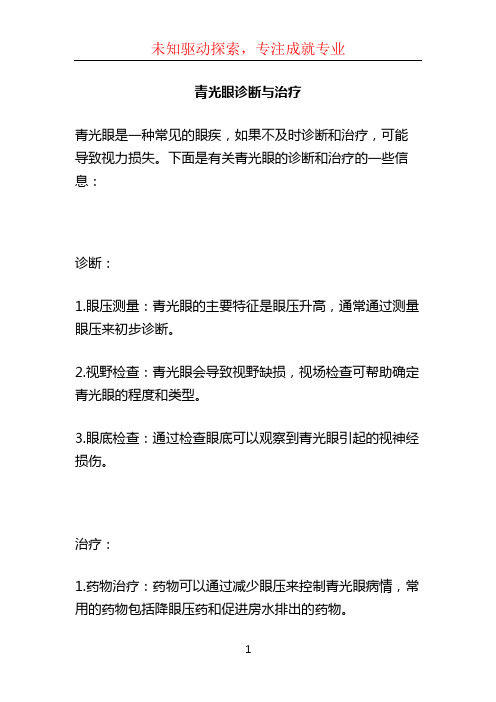 未知驱动探索，专注成就专业

青光眼诊断与治疗

青光眼是一种常见的眼疾，如果不及时诊断和治疗，可能导致视力损失。下面是有关青光眼的诊断和治疗的一些信息：

诊断：

1.眼压测量：青光眼的主要特征是眼压升高，通常通过测量眼压来初步诊断。

2.视野检查：青光眼会导致视野缺损，视场检查可帮助确定青光眼的程度和类型。

3.眼底检查：通过检查眼底可以观察到青光眼引起的视神经损伤。

治疗：

1.药物治疗：药物可以通过减少眼压来控制青光眼病情，常用的药物包括降眼压药和促进房水排出的药物。

1